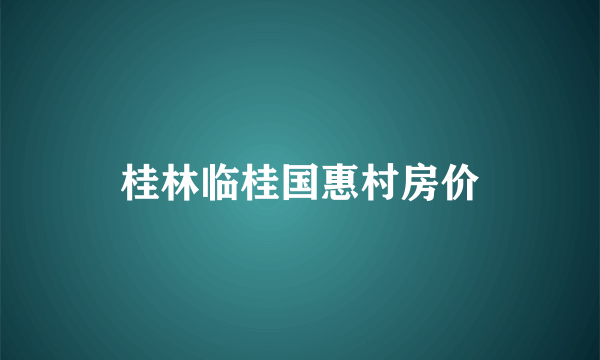 桂林临桂国惠村房价